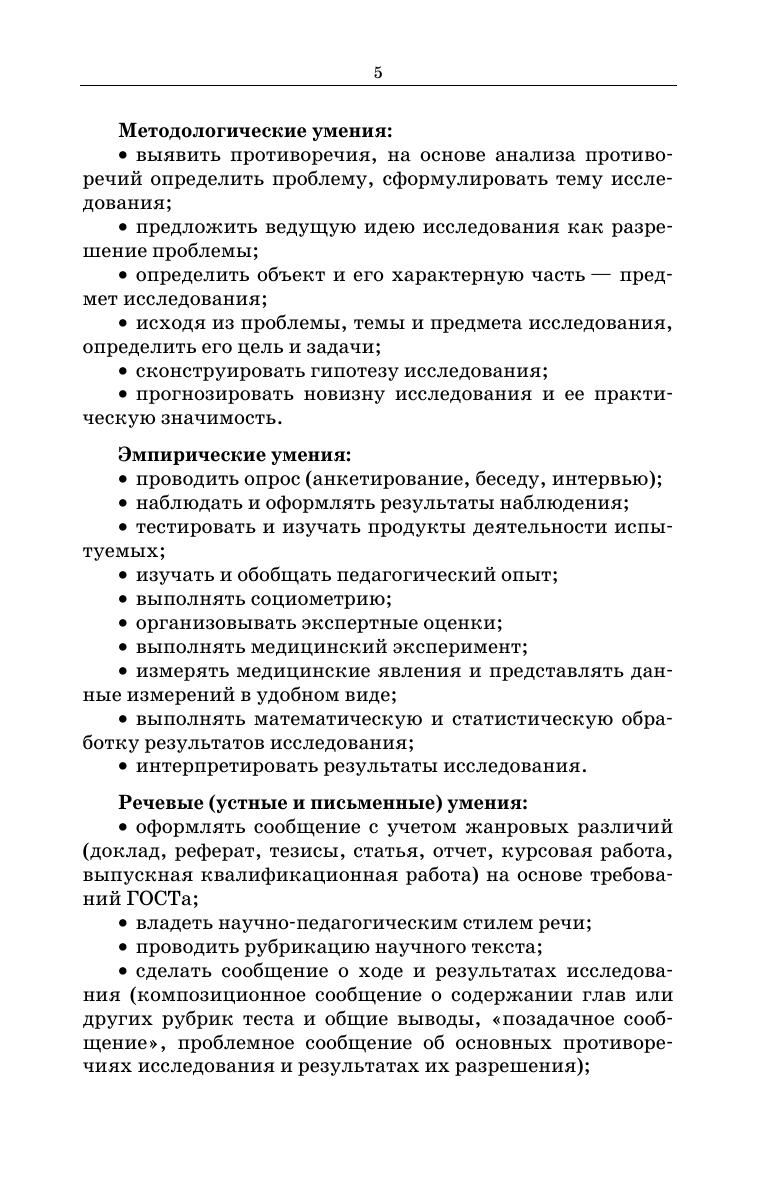 5

Методологические умения:
• выявить противоречия, на основе анализа противоречий определить проблему, сформулировать тему исследования;
• предложить ведущую идею исследования как разрешение проблемы;
• определить объект и его характерную часть — предмет исследования;
• исходя из проблемы, темы и предмета исследования, определить его цель и задачи;
• сконструировать гипотезу исследования;
• прогнозировать новизну исследования и ее практическую значимость.

Эмпирические умения:
• проводить опрос (анкетирование, беседу, интервью);
• наблюдать и оформлять результаты наблюдения;
• тестировать и изучать продукты деятельности испытуемых;
• изучать и обобщать педагогический опыт;
• выполнять социометрию;
• организовывать экспертные оценки;
• выполнять медицинский эксперимент;
• измерять медицинские явления и представлять данные измерений в удобном виде;
• выполнять математическую и статистическую обработку результатов исследования;
• интерпретировать результаты исследования.

Речевые (устные и письменные) умения:
• оформлять сообщение с учетом жанровых различий (доклад, реферат, тезисы, статья, отчет, курсовая работа, выпускная квалификационная работа) на основе требований ГОСТа;
• владеть научно-педагогическим стилем речи;
• проводить рубрикацию научного текста;
• сделать сообщение о ходе и результатах исследования (композиционное сообщение о содержании глав или других рубрик теста и общие выводы, «позадачное сообщение», проблемное сообщение об основных противоречиях исследования и результатах их разрешения);